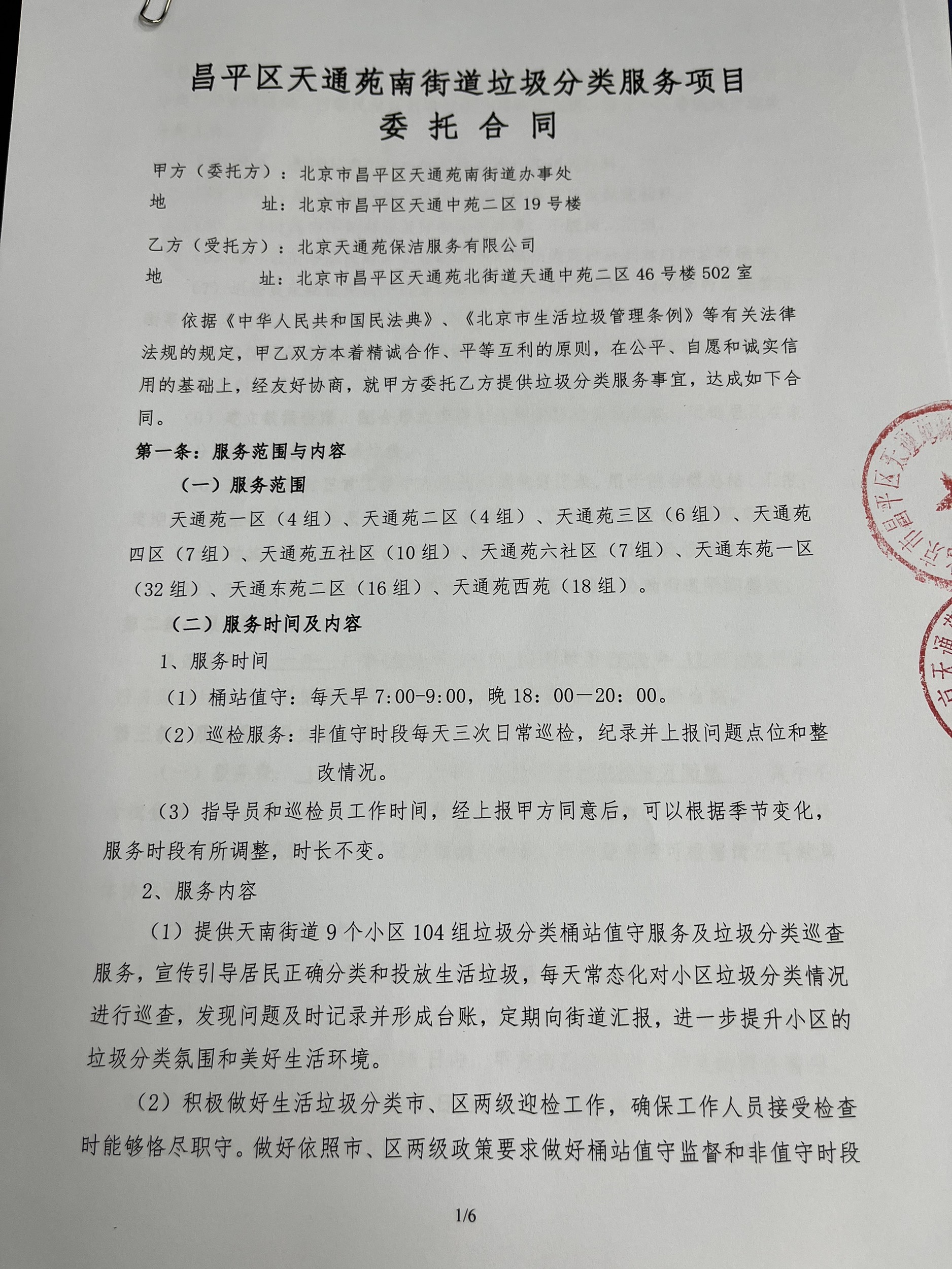 昌平区天通苑南街道垃圾分类服务项目
委托合同

甲方（委托方）：北京市昌平区天通苑南街道办事处
地 址：北京市昌平区天通中苑二区19号楼

乙方（受托方）：北京天通苑保洁服务有限公司
地 址：北京市昌平区天通苑北街道天通中苑二区46号楼502室

依据《中华人民共和国民法典》、《北京市生活垃圾管理条例》等有关法律法规的规定，甲乙双方本着精诚合作、平等互利的原则，在公平、自愿和诚实信用的基础上，经友好协商，就甲方委托乙方提供垃圾分类服务事宜，达成如下合同。

第一条：服务范围与内容

（一）服务范围

天通苑一区（4组）、天通苑二区（4组）、天通苑三区（6组）、天通苑四区（7组）、天通苑五社区（10组）、天通苑六社区（7组）、天通东苑一区（32组）、天通东苑二区（16组）、天通苑西苑（18组）。

（二）服务时间及内容

1、服务时间

（1）桶站值守：每天早7:00-9:00，晚18：00—20：00。

（2）巡检服务：非值守时段每天三次日常巡检，纪录并上报问题点位和整改情况。

（3）指导员和巡检员工作时间，经上报甲方同意后，可以根据季节变化，服务时段有所调整，时长不变。

2、服务内容

（1）提供天南街道9个小区104组垃圾分类桶站值守服务及垃圾分类巡查服务，宣传引导居民正确分类和投放生活垃圾，每天常态化对小区垃圾分类情况进行巡查，发现问题及时记录并形成台账，定期向街道汇报，进一步提升小区的垃圾分类氛围和美好生活环境。

（2）积极做好生活垃圾分类市、区两级迎检工作，确保工作人员接受检查时能够恪尽职守。做好依照市、区两级政策要求做好桶站值守监督和非值守时段

1/6